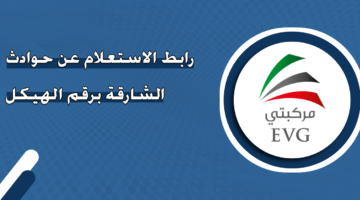 رابط الاستعلام عن حوادث الشارقة برقم الهيكل

مركبتي
EVG